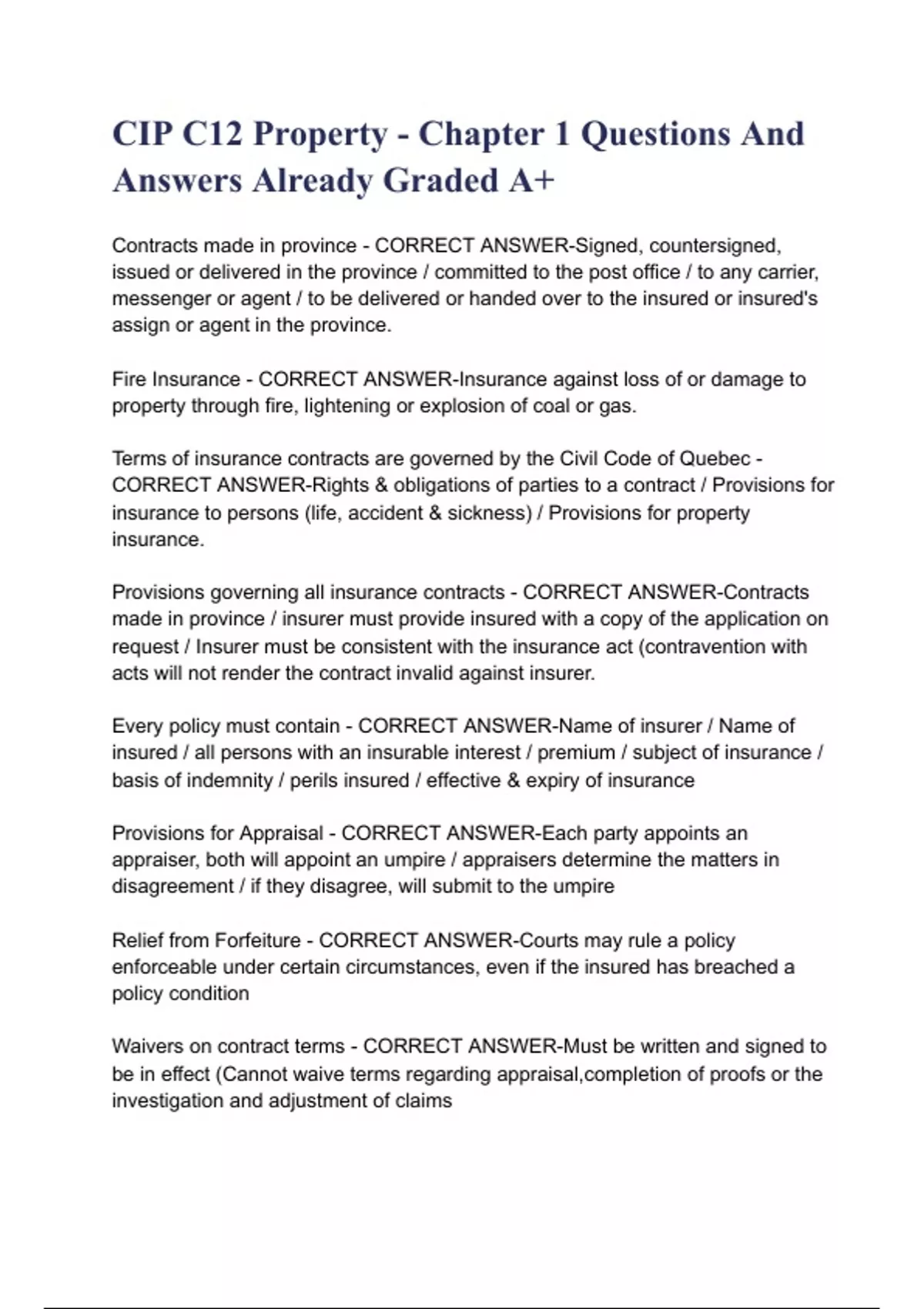 CIP C12 Property - Chapter 1 Questions And Answers Already Graded A+

Contracts made in province - CORRECT ANSWER-Signed, countersigned, issued or delivered in the province / committed to the post office / to any carrier, messenger or agent / to be delivered or handed over to the insured or insured's assign or agent in the province.

Fire Insurance - CORRECT ANSWER-Insurance against loss of or damage to property through fire, lightening or explosion of coal or gas.

Terms of insurance contracts are governed by the Civil Code of Quebec - CORRECT ANSWER-Rights & obligations of parties to a contract / Provisions for insurance to persons (life, accident & sickness) / Provisions for property insurance.

Provisions governing all insurance contracts - CORRECT ANSWER-Contracts made in province / insurer must provide insured with a copy of the application on request / Insurer must be consistent with the insurance act (contravention with acts will not render the contract invalid against insurer.

Every policy must contain - CORRECT ANSWER-Name of insurer / Name of insured / all persons with an insurable interest / premium / subject of insurance / basis of indemnity / perils insured / effective & expiry of insurance

Provisions for Appraisal - CORRECT ANSWER-Each party appoints an appraiser, both will appoint an umpire / appraisers determine the matters in disagreement / if they disagree, will submit to the umpire

Relief from Forfeiture - CORRECT ANSWER-Courts may rule a policy enforceable under certain circumstances, even if the insured has breached a policy condition

Waivers on contract terms - CORRECT ANSWER-Must be written and signed to be in effect (Cannot waive terms regarding appraisal,completion of proofs or the investigation and adjustment of claims